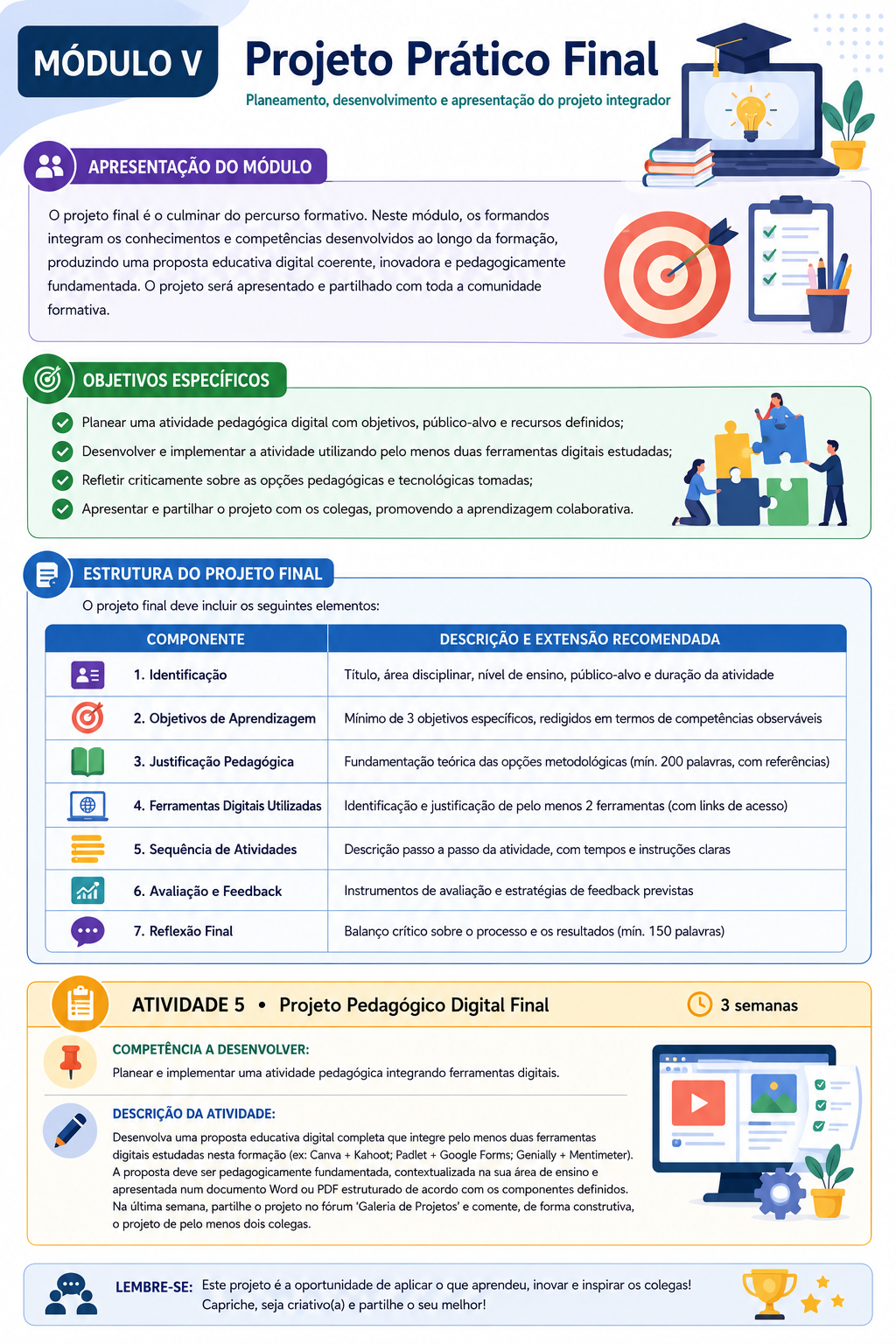 MÓDULO V

Projeto Prático Final

Planeamento, desenvolvimento e apresentação do projeto integrador

APRESENTAÇÃO DO MÓDULO

O projeto final é o culminar do percurso formativo. Neste módulo, os formandos integram os conhecimentos e competências desenvolvidos ao longo da formação, produzindo uma proposta educativa digital coerente, inovadora e pedagogicamente fundamentada. O projeto será apresentado e partilhado com toda a comunidade formativa.

OBJETIVOS ESPECÍFICOS

Planear uma atividade pedagógica digital com objetivos, público-alvo e recursos definidos;

Desenvolver e implementar a atividade utilizando pelo menos duas ferramentas digitais estudadas;

Refletir criticamente sobre as opções pedagógicas e tecnológicas tomadas;

Apresentar e partilhar o projeto com os colegas, promovendo a aprendizagem colaborativa.

ESTRUTURA DO PROJETO FINAL

O projeto final deve incluir os seguintes elementos:

| COMPONENTE | DESCRIÇÃO E EXTENSÃO RECOMENDADA |
|---|---|
| 1. Identificação | Título, área disciplinar, nível de ensino, público-alvo e duração da atividade |
| 2. Objetivos de Aprendizagem | Mínimo de 3 objetivos específicos, redigidos em termos de competências observáveis |
| 3. Justificação Pedagógica | Fundamentação teórica das opções metodológicas (mín. 200 palavras, com referências) |
| 4. Ferramentas Digitais Utilizadas | Identificação e justificação de pelo menos 2 ferramentas (com links de acesso) |
| 5. Sequência de Atividades | Descrição passo a passo da atividade, com tempos e instruções claras |
| 6. Avaliação e Feedback | Instrumentos de avaliação e estratégias de feedback previstas |
| 7. Reflexão Final | Balanço crítico sobre o processo e os resultados (mín. 150 palavras) |

ATIVIDADE 5 • Projeto Pedagógico Digital Final

3 semanas

COMPETÊNCIA A DESENVOLVER:

Planear e implementar uma atividade pedagógica integrando ferramentas digitais.

DESCRIÇÃO DA ATIVIDADE:

Desenvolva uma proposta educativa digital completa que integre pelo menos duas ferramentas digitais estudadas nesta formação (ex: Canva + Kahoot; Padlet + Google Forms; Genially + Mentimeter). A proposta deve ser pedagogicamente fundamentada, contextualizada na sua área de ensino e apresentada num documento Word ou PDF estruturado de acordo com os componentes definidos. Na última semana, partilhe o projeto no fórum 'Galeria de Projetos' e comente, de forma construtiva, o projeto de pelo menos dois colegas.

LEMBRE-SE: Este projeto é a oportunidade de aplicar o que aprendeu, inovar e inspirar os colegas! Capriche, seja criativo(a) e partilhe o seu melhor!